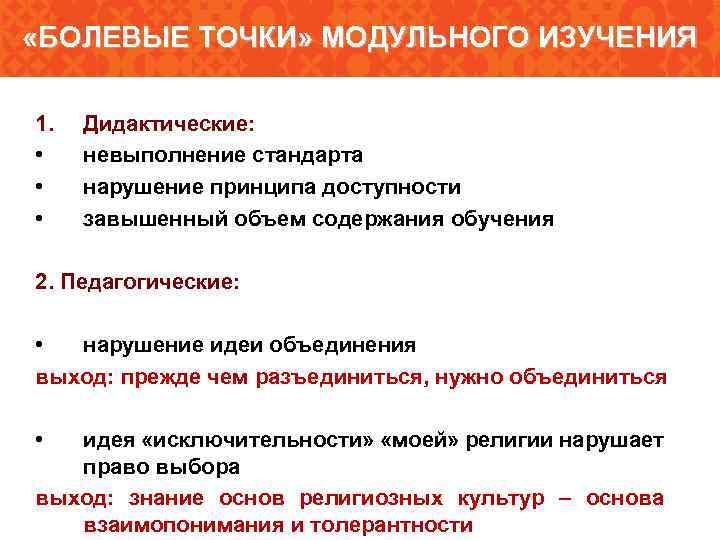 «БОЛЕВЫЕ ТОЧКИ» МОДУЛЬНОГО ИЗУЧЕНИЯ

1. Дидактические:
• невыполнение стандарта
• нарушение принципа доступности
• завышенный объем содержания обучения

2. Педагогические:

• нарушение идеи объединения
выход: прежде чем разъединиться, нужно объединиться

• идея «исключительности» «моей» религии нарушает право выбора
выход: знание основ религиозных культур – основа взаимопонимания и толерантности